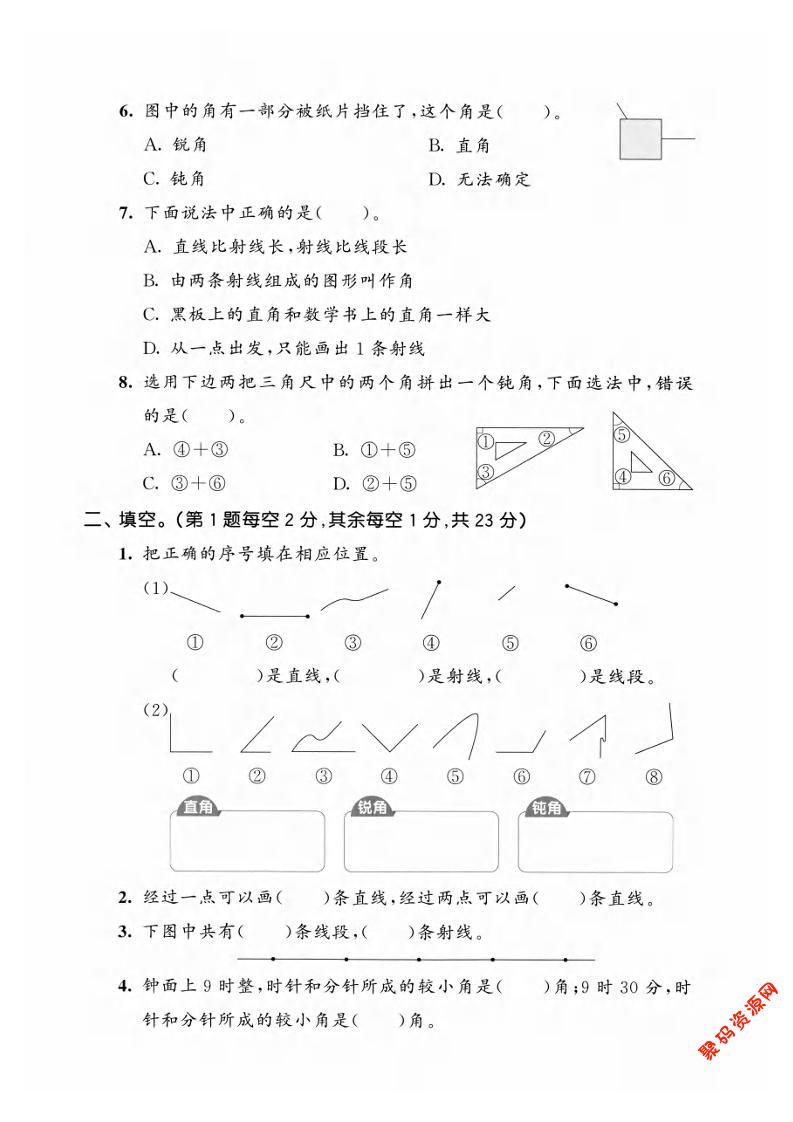 6. 图中的角有一部分被纸片挡住了,这个角是(　　)。

A. 锐角　　B. 直角

C. 钝角　　D. 无法确定

7. 下面说法中正确的是(　　)。

A. 直线比射线长,射线比线段长

B. 由两条射线组成的图形叫作角

C. 黑板上的直角和数学书上的直角一样大

D. 从一点出发,只能画出 1 条射线

8. 选用下边两把三角尺中的两个角拼出一个钝角,下面选法中,错误的是(　　)。

A. ④+③　　B. ①+⑤

C. ③+⑥　　D. ②+⑤

① ② ③ ⑤ ④ ⑥

二、填空。(第 1 题每空 2 分,其余每空 1 分,共 23 分)

1. 把正确的序号填在相应位置。

(1)

① ② ③ ④ ⑤ ⑥

(　　　)是直线,(　　　)是射线,(　　　)是线段。

(2)

① ② ③ ④ ⑤ ⑥ ⑦ ⑧

直角　　锐角　　钝角

2. 经过一点可以画(　　)条直线,经过两点可以画(　　)条直线。

3. 下图中共有(　　)条线段,(　　)条射线。

4. 钟面上 9 时整,时针和分针所成的较小角是(　　)角;9 时 30 分,时针和分针所成的较小角是(　　)角。

聚码资源网